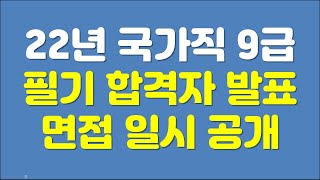 22년 국가직 9급
필기 합격자 발표
면접 일시 공개